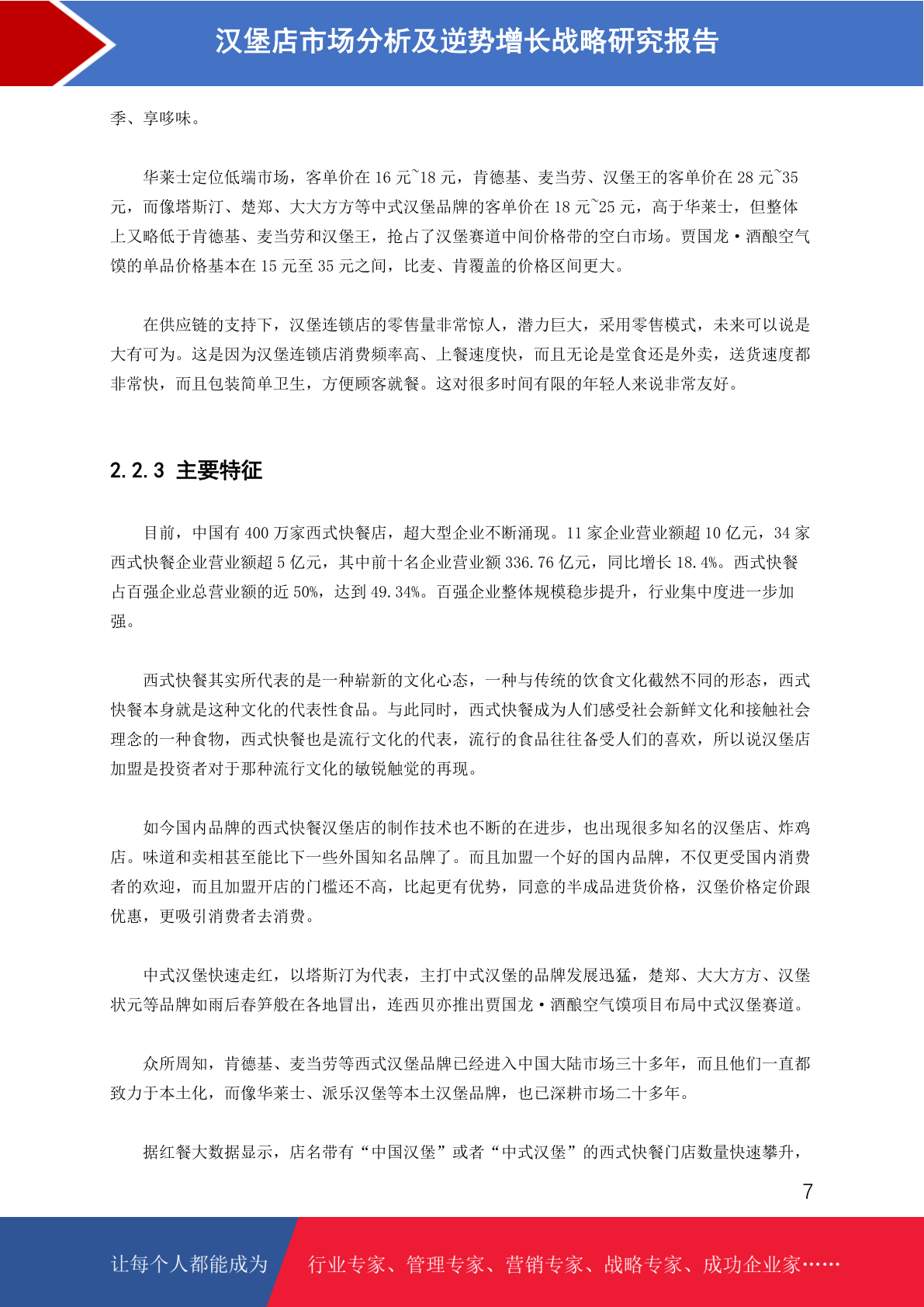 汉堡店市场分析及逆势增长战略研究报告

季、享哆味。

华莱士定位低端市场，客单价在 16 元~18 元，肯德基、麦当劳、汉堡王的客单价在 28 元~35 元，而像塔斯汀、楚郑、大大方方等中式汉堡品牌的客单价在 18 元~25 元，高于华莱士，但整体上又略低于肯德基、麦当劳和汉堡王，抢占了汉堡赛道中间价格带的空白市场。贾国龙·酒酿空气馍的单品价格基本在 15 元至 35 元之间，比麦、肯覆盖的价格区间更大。

在供应链的支持下，汉堡连锁店的零售量非常惊人，潜力巨大，采用零售模式，未来可以说是大有可为。这是因为汉堡连锁店消费频率高、上餐速度快，而且无论是堂食还是外卖，送货速度都非常快，而且包装简单卫生，方便顾客就餐。这对很多时间有限的年轻人来说非常友好。

2.2.3 主要特征

目前，中国有 400 万家西式快餐店，超大型企业不断涌现。11 家企业营业额超 10 亿元，34 家西式快餐企业营业额超 5 亿元，其中前十名企业营业额 336.76 亿元，同比增长 18.4%。西式快餐占百强企业总营业额的近 50%，达到 49.34%。百强企业整体规模稳步提升，行业集中度进一步加强。

西式快餐其实所代表的是一种崭新的文化心态，一种与传统的饮食文化截然不同的形态，西式快餐本身就是这种文化的代表性食品。与此同时，西式快餐成为人们感受社会新鲜文化和接触社会理念的一种食物，西式快餐也是流行文化的代表，流行的食品往往备受人们的喜欢，所以说汉堡店加盟是投资者对于那种流行文化的敏锐触觉的再现。

如今国内品牌的西式快餐汉堡店的制作技术也不断的在进步，也出现很多知名的汉堡店、炸鸡店。味道和卖相甚至能比下一些外国知名品牌了。而且加盟一个好的国内品牌，不仅更受国内消费者的欢迎，而且加盟开店的门槛还不高，比起更有优势，同意的半成品进货价格，汉堡价格定价跟优惠，更吸引消费者去消费。

中式汉堡快速走红，以塔斯汀为代表，主打中式汉堡的品牌发展迅猛，楚郑、大大方方、汉堡状元等品牌如雨后春笋般在各地冒出，连西贝亦推出贾国龙·酒酿空气馍项目布局中式汉堡赛道。

众所周知，肯德基、麦当劳等西式汉堡品牌已经进入中国大陆市场三十多年，而且他们一直都致力于本土化，而像华莱士、派乐汉堡等本土汉堡品牌，也已深耕市场二十多年。

据红餐大数据显示，店名带有“中国汉堡”或者“中式汉堡”的西式快餐门店数量快速攀升，

7

让每个人都能成为 行业专家、管理专家、营销专家、战略专家、成功企业家……